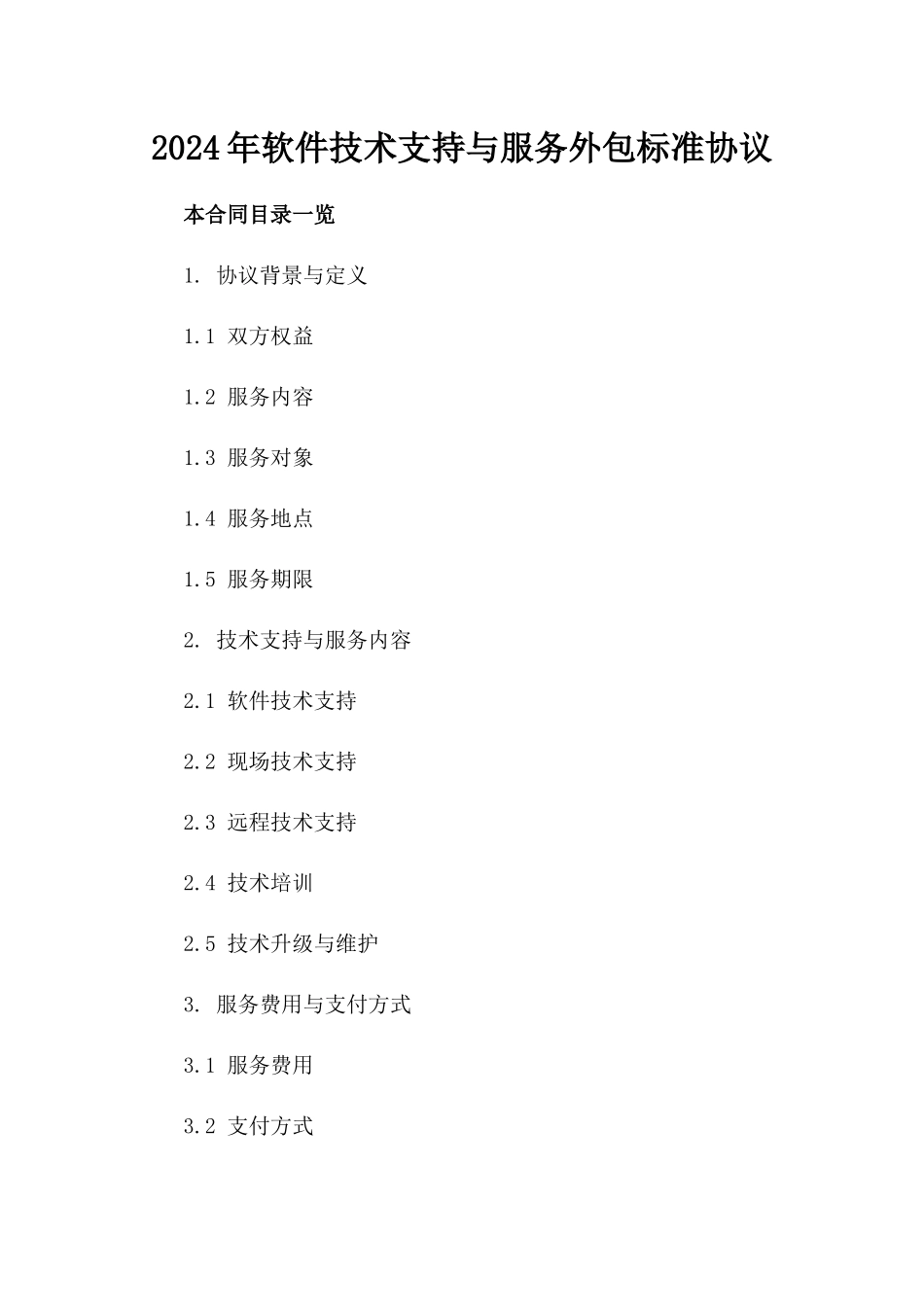 2024年软件技术支持与服务外包标准协议

本合同目录一览

1. 协议背景与定义

1.1 双方权益

1.2 服务内容

1.3 服务对象

1.4 服务地点

1.5 服务期限

2. 技术支持与服务内容

2.1 软件技术支持

2.2 现场技术支持

2.3 远程技术支持

2.4 技术培训

2.5 技术升级与维护

3. 服务费用与支付方式

3.1 服务费用

3.2 支付方式